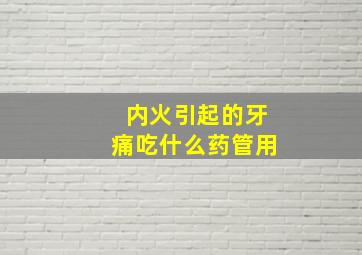 内火引起的牙痛吃什么药管用